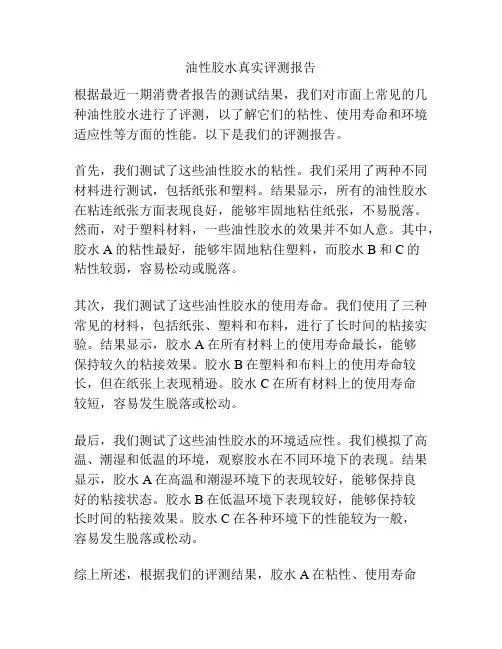 油性胶水真实评测报告

根据最近一期消费者报告的测试结果，我们对市面上常见的几种油性胶水进行了评测，以了解它们的粘性、使用寿命和环境适应性等方面的性能。以下是我们的评测报告。

首先，我们测试了这些油性胶水的粘性。我们采用了两种不同材料进行测试，包括纸张和塑料。结果显示，所有的油性胶水在粘连纸张方面表现良好，能够牢固地粘住纸张，不易脱落。然而，对于塑料材料，一些油性胶水的效果并不如人意。其中，胶水 A 的粘性最好，能够牢固地粘住塑料，而胶水 B 和 C 的粘性较弱，容易松动或脱落。

其次，我们测试了这些油性胶水的使用寿命。我们使用了三种常见的材料，包括纸张、塑料和布料，进行了长时间的粘接实验。结果显示，胶水 A 在所有材料上的使用寿命最长，能够保持较久的粘接效果。胶水 B 在塑料和布料上的使用寿命较长，但在纸张上表现稍逊。胶水 C 在所有材料上的使用寿命较短，容易发生脱落或松动。

最后，我们测试了这些油性胶水的环境适应性。我们模拟了高温、潮湿和低温的环境，观察胶水在不同环境下的表现。结果显示，胶水 A 在高温和潮湿环境下的表现较好，能够保持良好的粘接状态。胶水 B 在低温环境下表现较好，能够保持较长时间的粘接效果。胶水 C 在各种环境下的性能较为一般，容易发生脱落或松动。

综上所述，根据我们的评测结果，胶水 A 在粘性、使用寿命